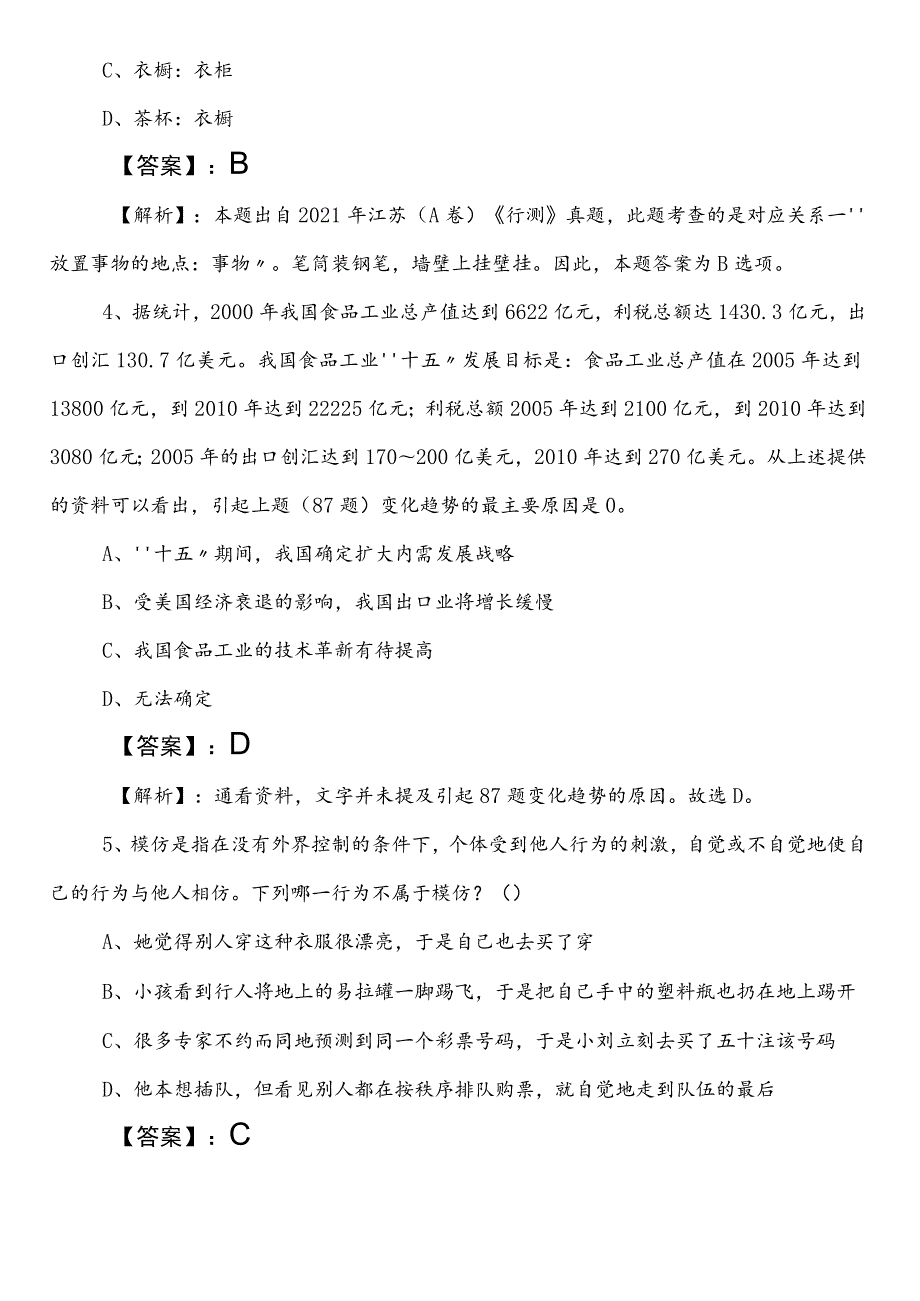 C、衣橱：衣柜

D、茶杯：衣橱

【答案】：B

【解析】：本题出自2021年江苏（A卷）《行测》真题，此题考查的是对应关系一''放置事物的地点：事物〃。笔筒装钢笔，墙壁上挂壁挂。因此，本题答案为B选项。

4、据统计，2000年我国食品工业总产值达到6622亿元，利税总额达1430.3亿元，出口创汇130.7亿美元。我国食品工业''十五〃发展目标是：食品工业总产值在2005年达到13800亿元，到2010年达到22225亿元；利税总额2005年达到2100亿元，到2010年达到3080亿元；2005年的出口创汇达到170～200亿美元，2010年达到270亿美元。从上述提供的资料可以看出，引起上题（87题）变化趋势的最主要原因是0。

A、''十五〃期间，我国确定扩大内需发展战略

B、受美国经济衰退的影响，我国出口业将增长缓慢

C、我国食品工业的技术革新有待提高

D、无法确定

【答案】：D

【解析】：通看资料，文字并未提及引起87题变化趋势的原因。故选D。

5、模仿是指在没有外界控制的条件下，个体受到他人行为的刺激，自觉或不自觉地使自己的行为与他人相仿。下列哪一行为不属于模仿？（）

A、她觉得别人穿这种衣服很漂亮，于是自己也去买了穿

B、小孩看到行人将地上的易拉罐一脚踢飞，于是把自己手中的塑料瓶也扔在地上踢开

C、很多专家不约而同地预测到同一个彩票号码，于是小刘立刻去买了五十注该号码

D、他本想插队，但看见别人都在按秩序排队购票，就自觉地走到队伍的最后

【答案】：C